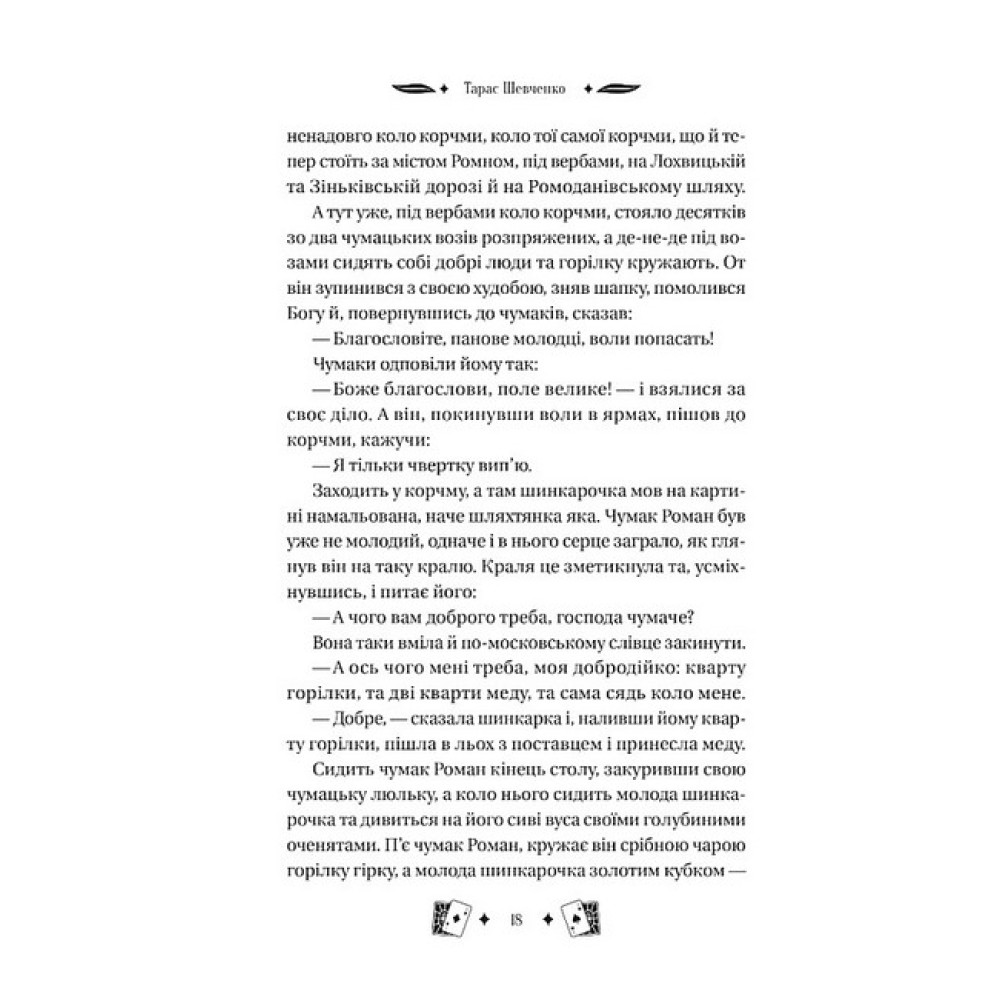 Тарас Шевченко

ненадовго коло корчми, коло тої самої корчми, що й тепер стоїть за містом Ромном, під вербами, на Лохвицькій та Зіньківській дорозі й на Ромоданівському шляху.

А тут уже, під вербами коло корчми, стояло десятків зо два чумацьких возів розпряжених, а де-не-де під возами сидять собі добрі люди та горілку кружають. От він зупинився з своєю худобою, зняв шапку, помолився Богу й, повернувшись до чумаків, сказав:

— Благословіте, панове молодці, воли попасать!

Чумаки одповіли йому так:

— Боже благослови, поле велике! — і взялися за своє діло. А він, покинувши воли в ярмах, пішов до корчми, кажучи:

— Я тільки чвертку вип'ю.

Заходить у корчму, а там шинкарочка мов на картині намальована, наче шляхтянка яка. Чумак Роман був уже не молодий, одначе і в нього серце заграло, як глянув він на таку кралю. Краля це зметикнула та, усміхнувшись, і питає його:

— А чого вам доброго треба, господа чумаче?

Вона таки вміла й по-московському слівце закинути.

— А ось чого мені треба, моя добродійко: кварту горілки, та дві кварти меду, та сама сядь коло мене.

— Добре, — сказала шинкарка і, наливши йому кварту горілки, пішла в льох з поставцем і принесла меду.

Сидить чумак Роман кінець столу, закуривши свою чумацьку люльку, а коло нього сидить молода шинкарочка та дивиться на його сиві вуса своїми голубиними оченятами. П'є чумак Роман, кружає він срібною чарою горілку гірку, а молода шинкарочка золотим кубком —

18